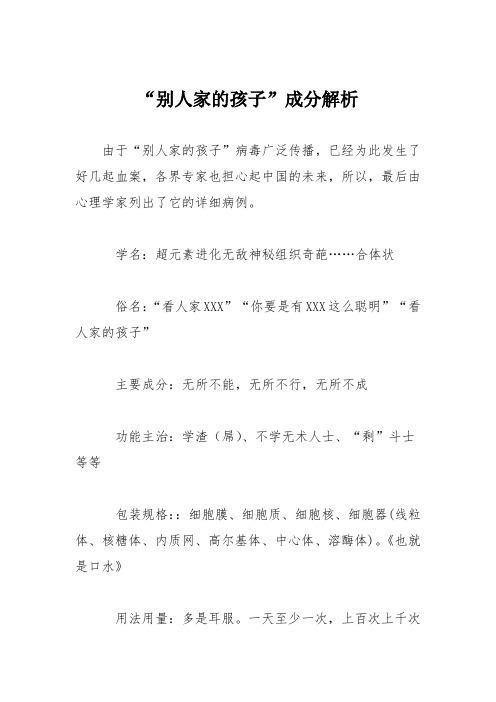 “别人家的孩子”成分解析

由于“别人家的孩子”病毒广泛传播，已经为此发生了好几起血案，各界专家也担心起中国的未来，所以，最后由心理学家列出了它的详细病例。

学名：超元素进化无敌神秘组织奇葩……合体状

俗名：“看人家XXX”“你要是有XXX这么聪明”“看人家的孩子”

主要成分：无所不能，无所不行，无所不成

功能主治：学渣（屌）、不学无术人士、“剩”斗士等等

包装规格：：细胞膜、细胞质、细胞核、细胞器(线粒体、核糖体、内质网、高尔基体、中心体、溶酶体)。《也就是口水》

用法用量：多是耳服。一天至少一次，上百次上千次